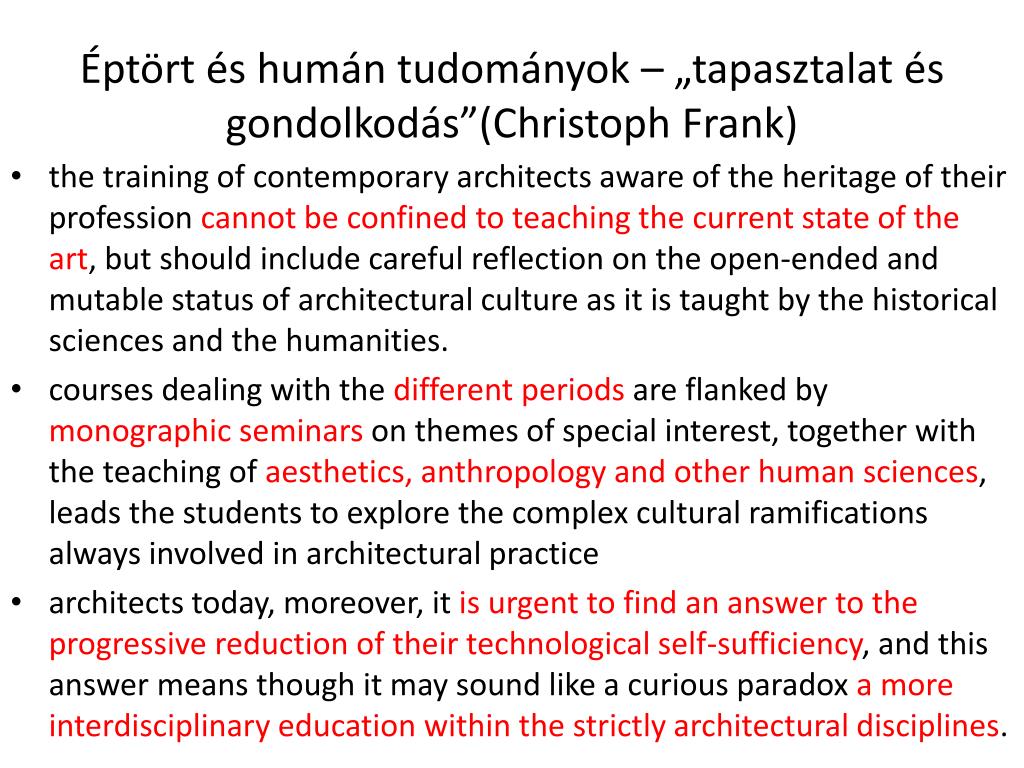 Éptört és humán tudományok – „tapasztalat és gondolkodás”(Christoph Frank)

• the training of contemporary architects aware of the heritage of their profession cannot be confined to teaching the current state of the art, but should include careful reflection on the open-ended and mutable status of architectural culture as it is taught by the historical sciences and the humanities.

• courses dealing with the different periods are flanked by monographic seminars on themes of special interest, together with the teaching of aesthetics, anthropology and other human sciences, leads the students to explore the complex cultural ramifications always involved in architectural practice

• architects today, moreover, it is urgent to find an answer to the progressive reduction of their technological self-sufficiency, and this answer means though it may sound like a curious paradox a more interdisciplinary education within the strictly architectural disciplines.